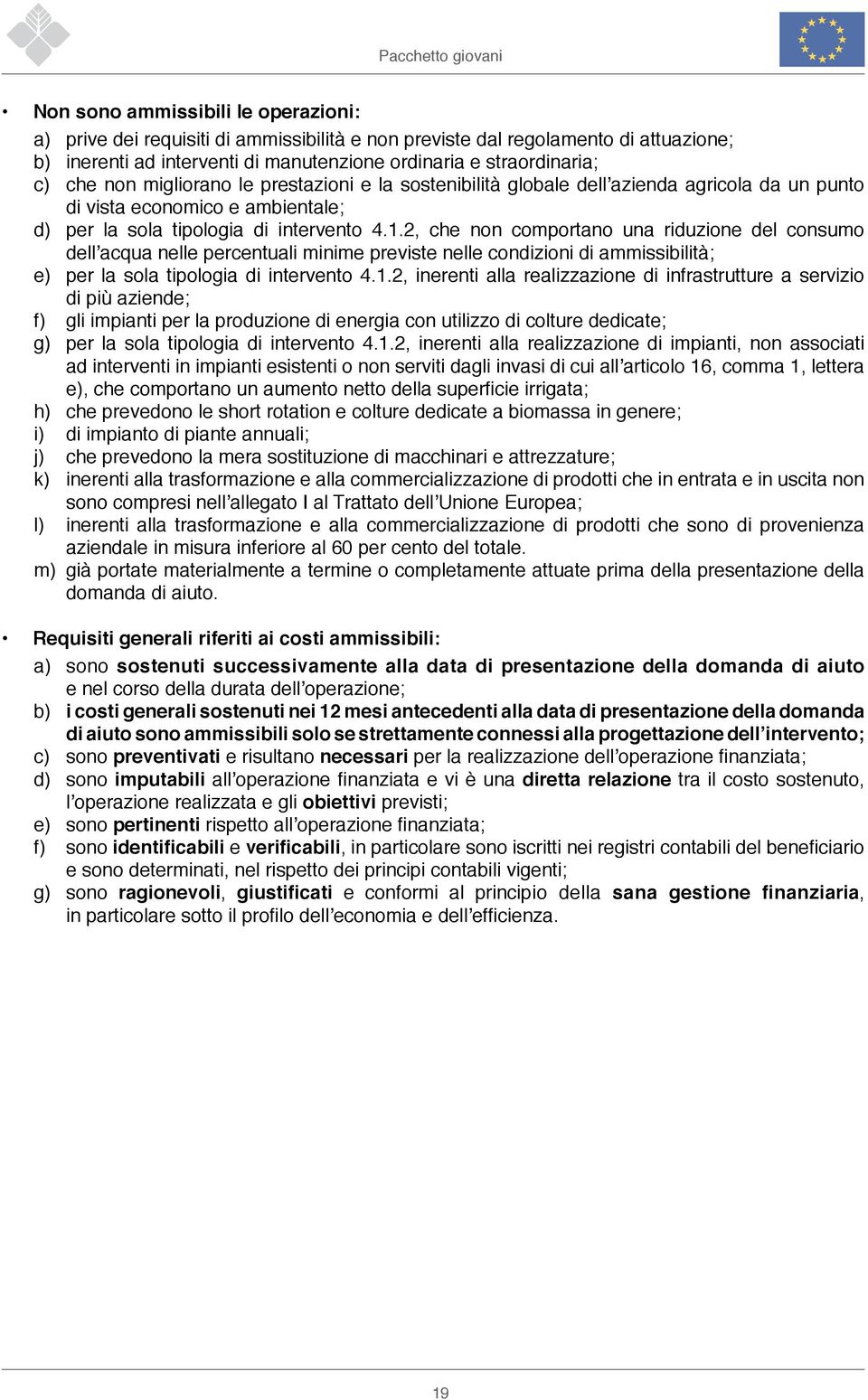 Pacchetto giovani

• Non sono ammissibili le operazioni:

a) prive dei requisiti di ammissibilità e non previste dal regolamento di attuazione;
b) inerenti ad interventi di manutenzione ordinaria e straordinaria;
c) che non migliorano le prestazioni e la sostenibilità globale dell'azienda agricola da un punto di vista economico e ambientale;
d) per la sola tipologia di intervento 4.1.2, che non comportano una riduzione del consumo dell'acqua nelle percentuali minime previste nelle condizioni di ammissibilità;
e) per la sola tipologia di intervento 4.1.2, inerenti alla realizzazione di infrastrutture a servizio di più aziende;
f) gli impianti per la produzione di energia con utilizzo di colture dedicate;
g) per la sola tipologia di intervento 4.1.2, inerenti alla realizzazione di impianti, non associati ad interventi in impianti esistenti o non serviti dagli invasi di cui all'articolo 16, comma 1, lettera e), che comportano un aumento netto della superficie irrigata;
h) che prevedono le short rotation e colture dedicate a biomassa in genere;
i) di impianto di piante annuali;
j) che prevedono la mera sostituzione di macchinari e attrezzature;
k) inerenti alla trasformazione e alla commercializzazione di prodotti che in entrata e in uscita non sono compresi nell'allegato I al Trattato dell'Unione Europea;
l) inerenti alla trasformazione e alla commercializzazione di prodotti che sono di provenienza aziendale in misura inferiore al 60 per cento del totale.
m) già portate materialmente a termine o completamente attuate prima della presentazione della domanda di aiuto.

• Requisiti generali riferiti ai costi ammissibili:

a) sono sostenuti successivamente alla data di presentazione della domanda di aiuto e nel corso della durata dell'operazione;
b) i costi generali sostenuti nei 12 mesi antecedenti alla data di presentazione della domanda di aiuto sono ammissibili solo se strettamente connessi alla progettazione dell'intervento;
c) sono preventivati e risultano necessari per la realizzazione dell'operazione finanziata;
d) sono imputabili all'operazione finanziata e vi è una diretta relazione tra il costo sostenuto, l'operazione realizzata e gli obiettivi previsti;
e) sono pertinenti rispetto all'operazione finanziata;
f) sono identificabili e verificabili, in particolare sono iscritti nei registri contabili del beneficiario e sono determinati, nel rispetto dei principi contabili vigenti;
g) sono ragionevoli, giustificati e conformi al principio della sana gestione finanziaria, in particolare sotto il profilo dell'economia e dell'efficienza.

19